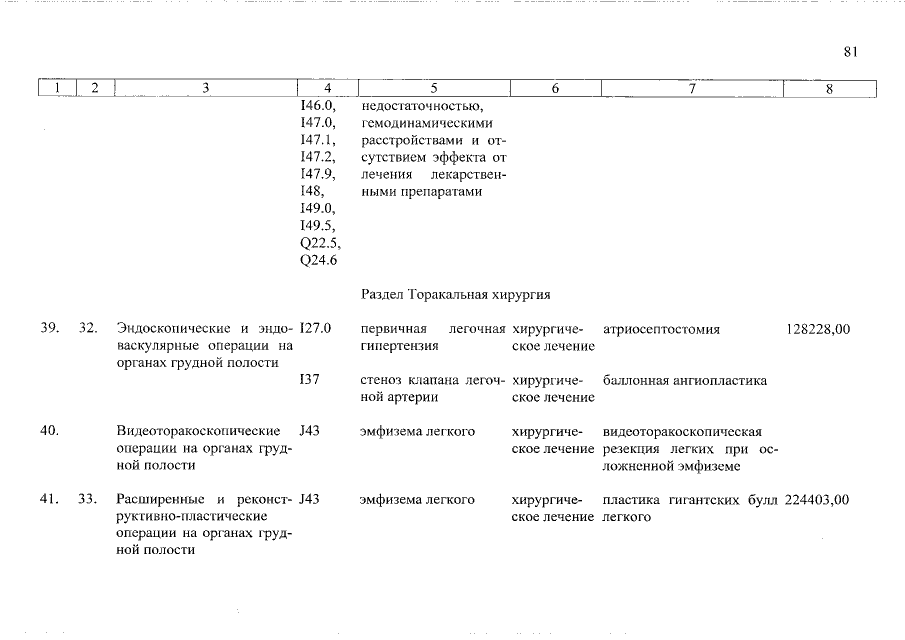 81

| 1 | 2 | 3 | 4 | 5 | 6 | 7 | 8 |
|---|---|---|---|---|---|---|---|
| | | | I46.0, I47.0, I47.1, I47.2, I47.9, I48, I49.0, I49.5, Q22.5, Q24.6 | недостаточностью, гемодинамическими расстройствами и отсутствием эффекта от лечения лекарственными препаратами | | | |
| | | | | Раздел Торакальная хирургия | | | |
| 39. | 32. | Эндоскопические и эндоваскулярные операции на органах грудной полости | I27.0 | первичная легочная гипертензия | хирургическое лечение | атриосептостомия | 128228,00 |
| | | | I37 | стеноз клапана легочной артерии | хирургическое лечение | баллонная ангиопластика | |
| 40. | | Видеоторакоскопические операции на органах грудной полости | J43 | эмфизема легкого | хирургическое лечение | видеоторакоскопическая резекция легких при осложненной эмфиземе | |
| 41. | 33. | Расширенные и реконструктивно-пластические операции на органах грудной полости | J43 | эмфизема легкого | хирургическое лечение | пластика гигантских булл легкого | 224403,00 |